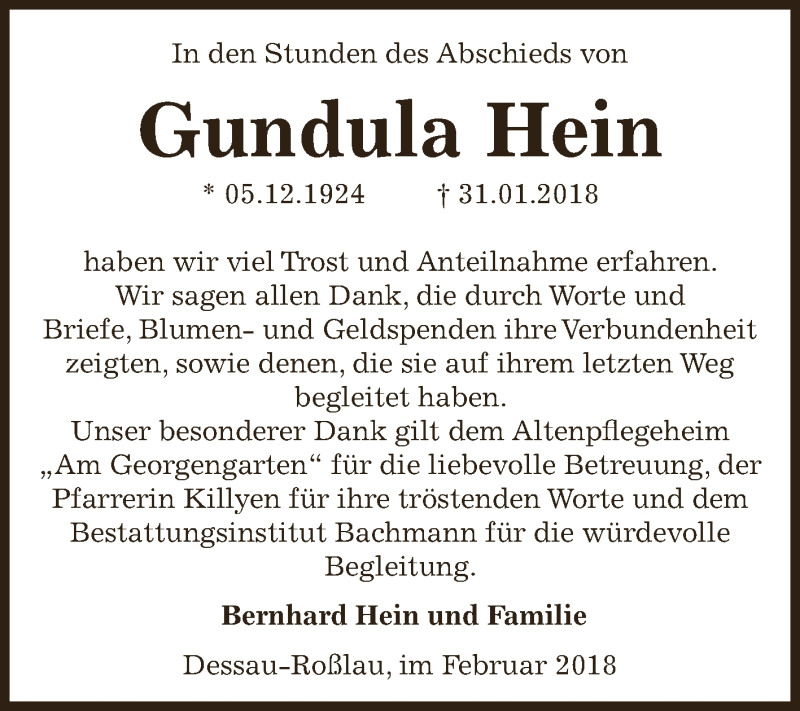 In den Stunden des Abschieds von

Gundula Hein

* 05.12.1924 † 31.01.2018

haben wir viel Trost und Anteilnahme erfahren. Wir sagen allen Dank, die durch Worte und Briefe, Blumen- und Geldspenden ihre Verbundenheit zeigten, sowie denen, die sie auf ihrem letzten Weg begleitet haben.
Unser besonderer Dank gilt dem Altenpflegeheim „Am Georgengarten“ für die liebevolle Betreuung, der Pfarrerin Killyen für ihre tröstenden Worte und dem Bestattungsinstitut Bachmann für die würdevolle Begleitung.

Bernhard Hein und Familie

Dessau-Roßlau, im Februar 2018